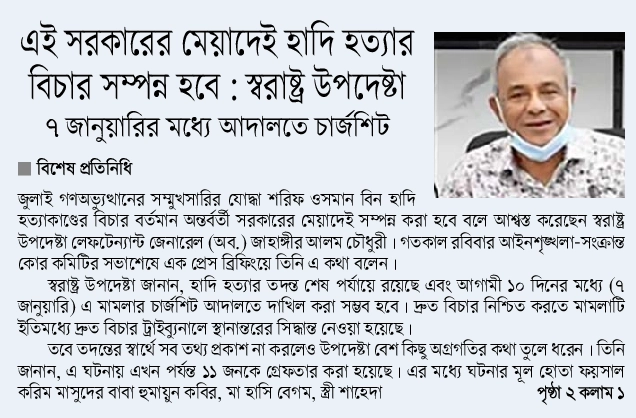 এই সরকারের মেয়াদেই হাদি হত্যার বিচার সম্পন্ন হবে : স্বরাষ্ট্র উপদেষ্টা

৭ জানুয়ারির মধ্যে আদালতে চার্জশিট

■ বিশেষ প্রতিনিধি

জুলাই গণঅভ্যুত্থানের সম্মুখসারির যোদ্ধা শরিফ ওসমান বিন হাদি হত্যাকাণ্ডের বিচার বর্তমান অন্তর্বর্তী সরকারের মেয়াদেই সম্পন্ন করা হবে বলে আশ্বস্ত করেছেন স্বরাষ্ট্র উপদেষ্টা লেফটেন্যান্ট জেনারেল (অব.) জাহাঙ্গীর আলম চৌধুরী। গতকাল রবিবার আইনশৃঙ্খলা-সংক্রান্ত কোর কমিটির সভাশেষে এক প্রেস ব্রিফিংয়ে তিনি এ কথা বলেন।

স্বরাষ্ট্র উপদেষ্টা জানান, হাদি হত্যার তদন্ত শেষ পর্যায়ে রয়েছে এবং আগামী ১০ দিনের মধ্যে (৭ জানুয়ারি) এ মামলার চার্জশিট আদালতে দাখিল করা সম্ভব হবে। দ্রুত বিচার নিশ্চিত করতে মামলাটি ইতিমধ্যে দ্রুত বিচার ট্রাইব্যুনালে স্থানান্তরের সিদ্ধান্ত নেওয়া হয়েছে।

তবে তদন্তের স্বার্থে সব তথ্য প্রকাশ না করলেও উপদেষ্টা বেশ কিছু অগ্রগতির কথা তুলে ধরেন। তিনি জানান, এ ঘটনায় এখন পর্যন্ত ১১ জনকে গ্রেফতার করা হয়েছে। এর মধ্যে ঘটনার মূল হোতা ফয়সাল করিম মাসুদের বাবা হুমায়ুন কবির, মা হাসি বেগম, স্ত্রী শাহেদা

পৃষ্ঠা ২ কলাম ১